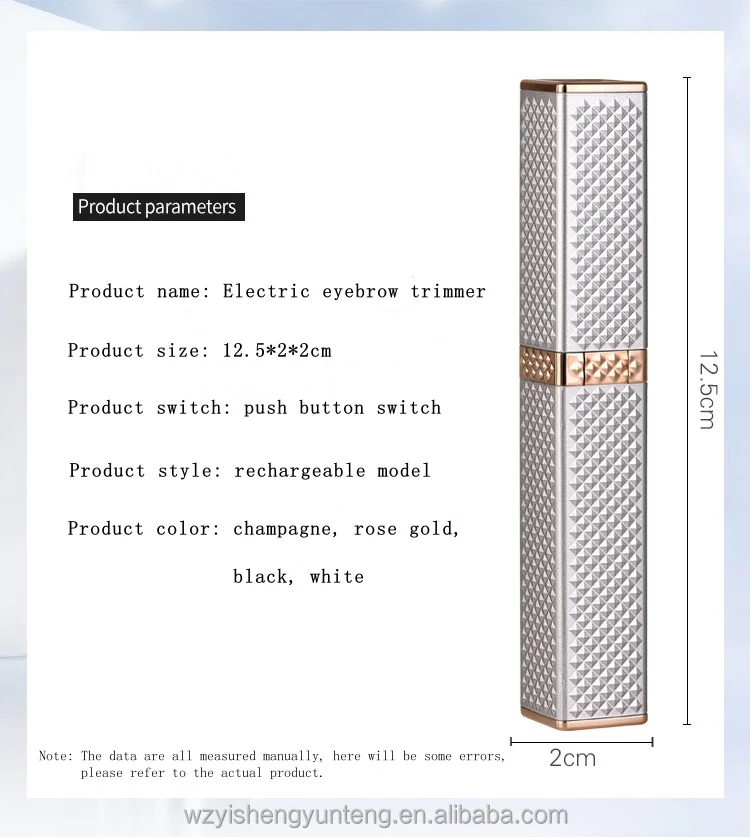 Product parameters

Product name: Electric eyebrow trimmer

Product size: 12.5*2*2cm

Product switch: push button switch

Product style: rechargeable model

Product color: champagne, rose gold, black, white

12.5cm

2cm

Note: The data are all measured manually, here will be some errors, please refer to the actual product.

wzyishengyunteng.en.alibaba.com